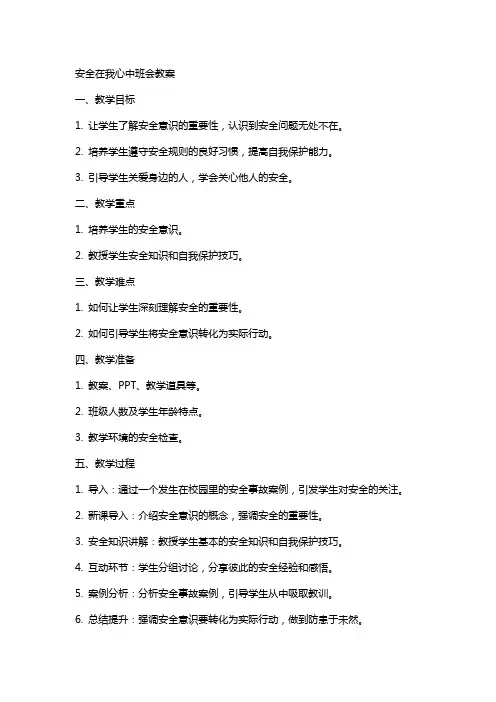 安全在我心中班会教案

一、教学目标

1. 让学生了解安全意识的重要性，认识到安全问题无处不在。

2. 培养学生遵守安全规则的良好习惯，提高自我保护能力。

3. 引导学生关爱身边的人，学会关心他人的安全。

二、教学重点

1. 培养学生的安全意识。

2. 教授学生安全知识和自我保护技巧。

三、教学难点

1. 如何让学生深刻理解安全的重要性。

2. 如何引导学生将安全意识转化为实际行动。

四、教学准备

1. 教案、PPT、教学道具等。

2. 班级人数及学生年龄特点。

3. 教学环境的安全检查。

五、教学过程

1. 导入：通过一个发生在校园里的安全事故案例，引发学生对安全的关注。

2. 新课导入：介绍安全意识的概念，强调安全的重要性。

3. 安全知识讲解：教授学生基本的安全知识和自我保护技巧。

4. 互动环节：学生分组讨论，分享彼此的安全经验和感悟。

5. 案例分析：分析安全事故案例，引导学生从中吸取教训。

6. 总结提升：强调安全意识要转化为实际行动，做到防患于未然。